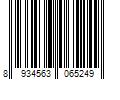 8 934563 065249